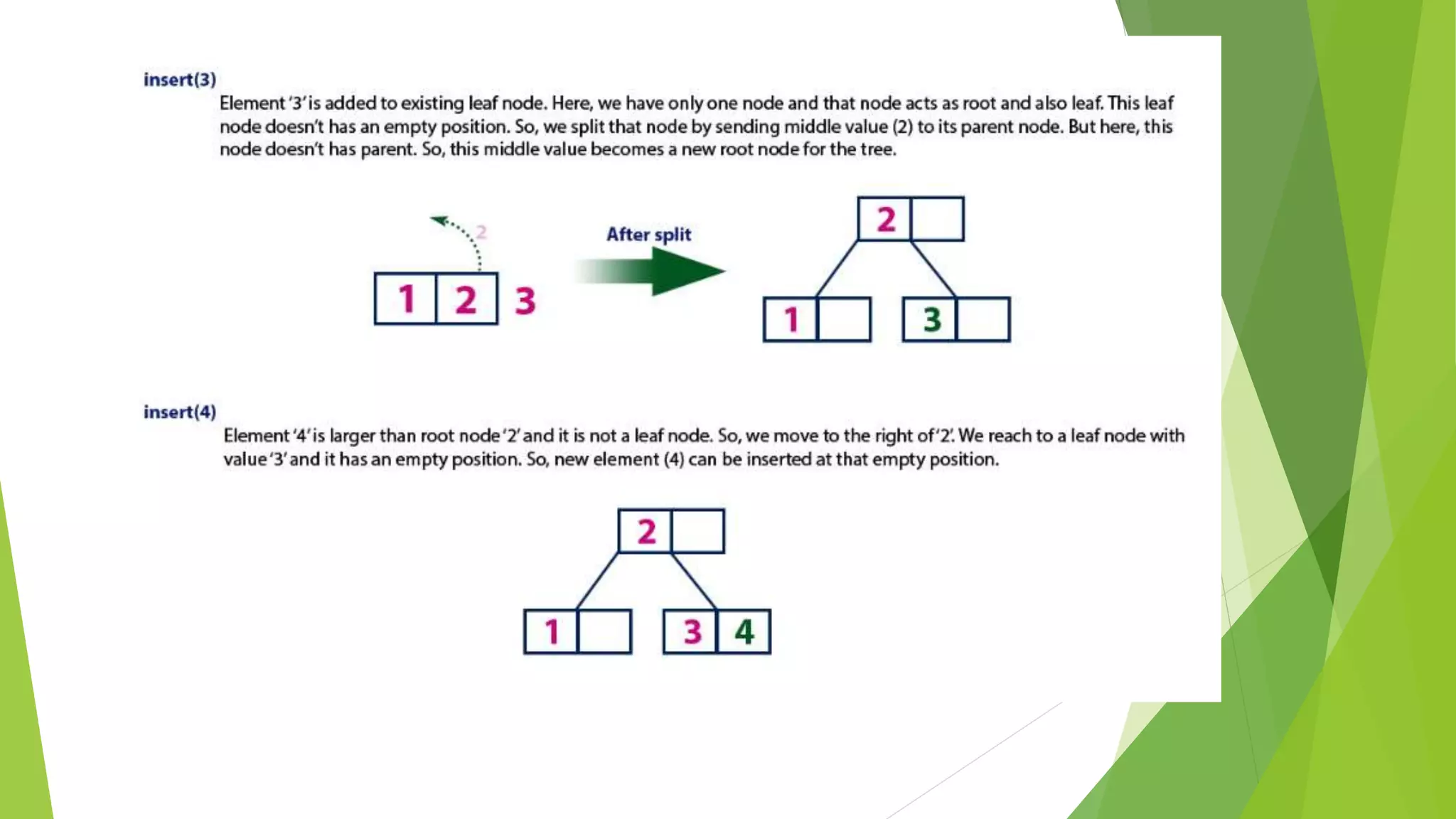 insert(3)

Element '3' is added to existing leaf node. Here, we have only one node and that node acts as root and also leaf. This leaf node doesn't has an empty position. So, we split that node by sending middle value (2) to its parent node. But here, this node doesn't has parent. So, this middle value becomes a new root node for the tree.

2

1 2 3

After split

2

1

3

insert(4)

Element '4' is larger than root node '2' and it is not a leaf node. So, we move to the right of '2'. We reach to a leaf node with value '3' and it has an empty position. So, new element (4) can be inserted at that empty position.

2

1

3 4